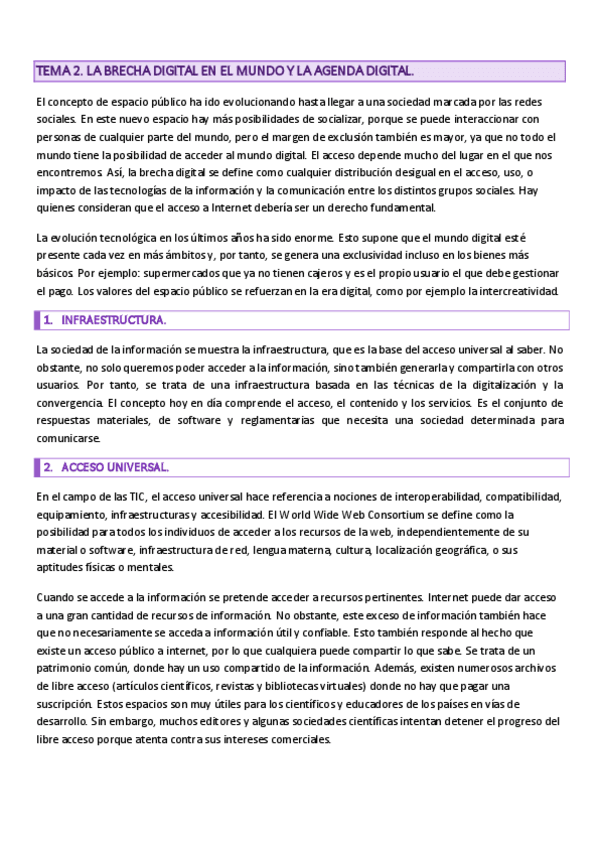 TEMA 2. LA BRECHA DIGITAL EN EL MUNDO Y LA AGENDA DIGITAL.

El concepto de espacio público ha ido evolucionando hasta llegar a una sociedad marcada por las redes sociales. En este nuevo espacio hay más posibilidades de socializar, porque se puede interaccionar con personas de cualquier parte del mundo, pero el margen de exclusión también es mayor, ya que no todo el mundo tiene la posibilidad de acceder al mundo digital. El acceso depende mucho del lugar en el que nos encontremos. Así, la brecha digital se define como cualquier distribución desigual en el acceso, uso, o impacto de las tecnologías de la información y la comunicación entre los distintos grupos sociales. Hay quienes consideran que el acceso a Internet debería ser un derecho fundamental.

La evolución tecnológica en los últimos años ha sido enorme. Esto supone que el mundo digital esté presente cada vez en más ámbitos y, por tanto, se genera una exclusividad incluso en los bienes más básicos. Por ejemplo: supermercados que ya no tienen cajeros y es el propio usuario el que debe gestionar el pago. Los valores del espacio público se refuerzan en la era digital, como por ejemplo la intercreatividad.

1. INFRAESTRUCTURA.

La sociedad de la información se muestra la infraestructura, que es la base del acceso universal al saber. No obstante, no solo queremos poder acceder a la información, sino también generarla y compartirla con otros usuarios. Por tanto, se trata de una infraestructura basada en las técnicas de la digitalización y la convergencia. El concepto hoy en día comprende el acceso, el contenido y los servicios. Es el conjunto de respuestas materiales, de software y reglamentarias que necesita una sociedad determinada para comunicarse.

2. ACCESO UNIVERSAL.

En el campo de las TIC, el acceso universal hace referencia a nociones de interoperabilidad, compatibilidad, equipamiento, infraestructuras y accesibilidad. El World Wide Web Consortium se define como la posibilidad para todos los individuos de acceder a los recursos de la web, independientemente de su material o software, infraestructura de red, lengua materna, cultura, localización geográfica, o sus aptitudes físicas o mentales.

Cuando se accede a la información se pretende acceder a recursos pertinentes. Internet puede dar acceso a una gran cantidad de recursos de información. No obstante, este exceso de información también hace que no necesariamente se acceda a información útil y confiable. Esto también responde al hecho que existe un acceso público a internet, por lo que cualquiera puede compartir lo que sabe. Se trata de un patrimonio común, donde hay un uso compartido de la información. Además, existen numerosos archivos de libre acceso (artículos científicos, revistas y bibliotecas virtuales) donde no hay que pagar una suscripción. Estos espacios son muy útiles para los científicos y educadores de los países en vías de desarrollo. Sin embargo, muchos editores y algunas sociedades científicas intentan detener el progreso del libre acceso porque atenta contra sus intereses comerciales.